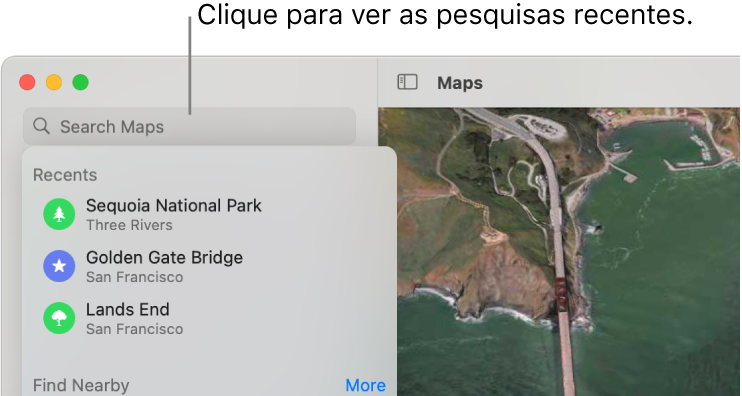 Clique para ver as pesquisas recentes.

Maps

Search Maps

Recents

Sequoia National Park
Three Rivers

Golden Gate Bridge
San Francisco

Lands End
San Francisco

Find Nearby

More